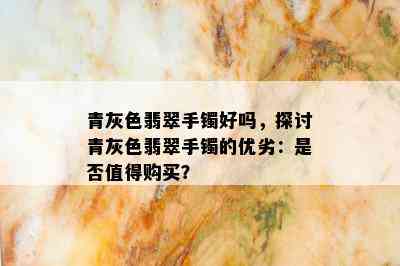 青灰色翡翠手镯好吗，探讨青灰色翡翠手镯的优劣：是否值得购买?